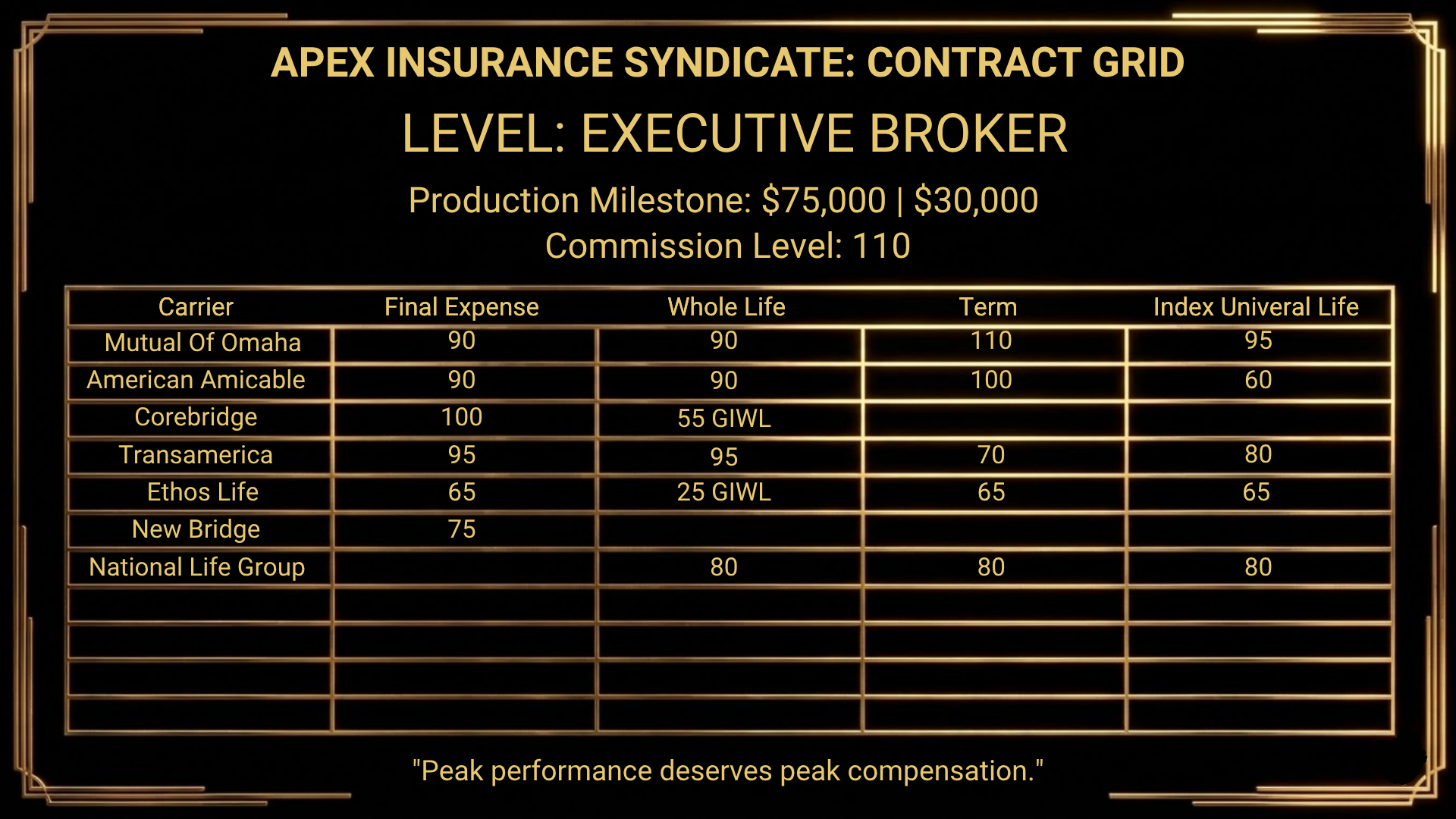 APEX INSURANCE SYNDICATE: CONTRACT GRID

LEVEL: EXECUTIVE BROKER

Production Milestone: $75,000 | $30,000

Commission Level: 110

| Carrier | Final Expense | Whole Life | Term | Index Univeral Life |
|---|---|---|---|---|
| Mutual Of Omaha | 90 | 90 | 110 | 95 |
| American Amicable | 90 | 90 | 100 | 60 |
| Corebridge | 100 | 55 GIWL | | |
| Transamerica | 95 | 95 | 70 | 80 |
| Ethos Life | 65 | 25 GIWL | 65 | 65 |
| New Bridge | 75 | | | |
| National Life Group | | 80 | 80 | 80 |
| | | | | |
| | | | | |
| | | | | |
| | | | | |

"Peak performance deserves peak compensation."